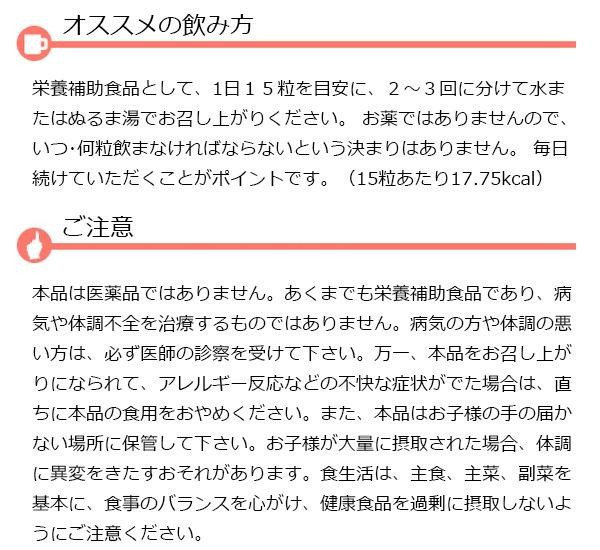 オススメの飲み方

栄養補助食品として、1日１５粒を目安に、２～３回に分けて水またはぬるま湯でお召し上がりください。 お薬ではありませんので、いつ･何粒飲まなければならないという決まりはありません。 毎日続けていただくことがポイントです。（15粒あたり17.75kcal）

ご注意

本品は医薬品ではありません。あくまでも栄養補助食品であり、病気や体調不全を治療するものではありません。病気の方や体調の悪い方は、必ず医師の診察を受けて下さい。万一、本品をお召し上がりになられて、アレルギー反応などの不快な症状がでた場合は、直ちに本品の食用をおやめください。また、本品はお子様の手の届かない場所に保管して下さい。お子様が大量に摂取された場合、体調に異変をきたすおそれがあります。食生活は、主食、主菜、副菜を基本に、食事のバランスを心がけ、健康食品を過剰に摂取しないようにご注意ください。